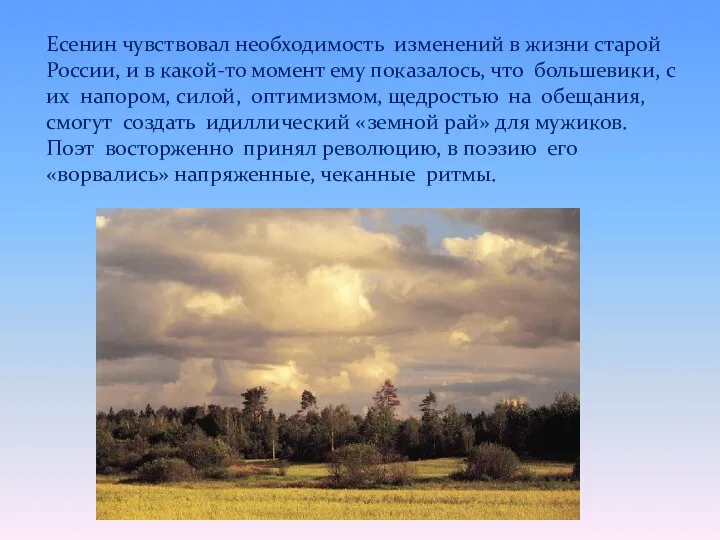 Есенин чувствовал необходимость изменений в жизни старой России, и в какой-то момент ему показалось, что большевики, с их напором, силой, оптимизмом, щедростью на обещания, смогут создать идиллический «земной рай» для мужиков. Поэт восторженно принял революцию, в поэзию его «ворвались» напряженные, чеканные ритмы.